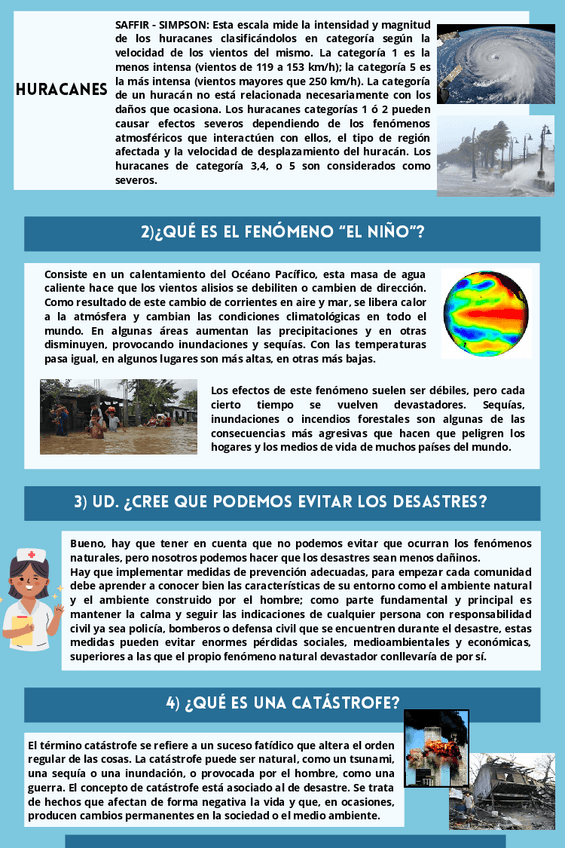 HURACANES

SAFFIR - SIMPSON: Esta escala mide la intensidad y magnitud de los huracanes clasificándolos en categoría según la velocidad de los vientos del mismo. La categoría 1 es la menos intensa (vientos de 119 a 153 km/h); la categoría 5 es la más intensa (vientos mayores que 250 km/h). La categoría de un huracán no está relacionada necesariamente con los daños que ocasiona. Los huracanes categorías 1 ó 2 pueden causar efectos severos dependiendo de los fenómenos atmosféricos que interactúen con ellos, el tipo de región afectada y la velocidad de desplazamiento del huracán. Los huracanes de categoría 3,4, o 5 son considerados como severos.

2)¿QUÉ ES EL FENÓMENO "EL NIÑO"?

Consiste en un calentamiento del Océano Pacífico, esta masa de agua caliente hace que los vientos alisios se debiliten o cambien de dirección. Como resultado de este cambio de corrientes en aire y mar, se libera calor a la atmósfera y cambian las condiciones climatológicas en todo el mundo. En algunas áreas aumentan las precipitaciones y en otras disminuyen, provocando inundaciones y sequías. Con las temperaturas pasa igual, en algunos lugares son más altas, en otras más bajas.

Los efectos de este fenómeno suelen ser débiles, pero cada cierto tiempo se vuelven devastadores. Sequías, inundaciones o incendios forestales son algunas de las consecuencias más agresivas que hacen que peligren los hogares y los medios de vida de muchos países del mundo.

3) UD. ¿CREE QUE PODEMOS EVITAR LOS DESASTRES?

Bueno, hay que tener en cuenta que no podemos evitar que ocurran los fenómenos naturales, pero nosotros podemos hacer que los desastres sean menos dañinos.
Hay que implementar medidas de prevención adecuadas, para empezar cada comunidad debe aprender a conocer bien las características de su entorno como el ambiente natural y el ambiente construido por el hombre; como parte fundamental y principal es mantener la calma y seguir las indicaciones de cualquier persona con responsabilidad civil ya sea policía, bomberos o defensa civil que se encuentren durante el desastre, estas medidas pueden evitar enormes pérdidas sociales, medioambientales y económicas, superiores a las que el propio fenómeno natural devastador conllevaría de por sí.

4) ¿QUÉ ES UNA CATÁSTROFE?

El término catástrofe se refiere a un suceso fatídico que altera el orden regular de las cosas. La catástrofe puede ser natural, como un tsunami, una sequía o una inundación, o provocada por el hombre, como una guerra. El concepto de catástrofe está asociado al de desastre. Se trata de hechos que afectan de forma negativa la vida y que, en ocasiones, producen cambios permanentes en la sociedad o el medio ambiente.